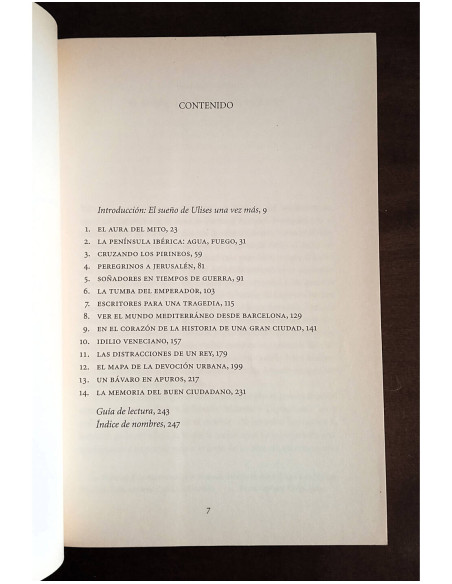 CONTENIDO

Introducción: El sueño de Ulises una vez más, 9

1. EL AURA DEL MITO, 23
2. LA PENÍNSULA IBÉRICA: AGUA, FUEGO, 31
3. CRUZANDO LOS PIRINEOS, 59
4. PEREGRINOS A JERUSALÉN, 81
5. SOÑADORES EN TIEMPOS DE GUERRA, 91
6. LA TUMBA DEL EMPERADOR, 103
7. ESCRITORES PARA UNA TRAGEDIA, 115
8. VER EL MUNDO MEDITERRÁNEO DESDE BARCELONA, 129
9. EN EL CORAZÓN DE LA HISTORIA DE UNA GRAN CIUDAD, 141
10. IDILIO VENECIANO, 157
11. LAS DISTRACCIONES DE UN REY, 179
12. EL MAPA DE LA DEVOCIÓN URBANA, 199
13. UN BÁVARO EN APUROS, 217
14. LA MEMORIA DEL BUEN CIUDADANO, 231

Guía de lectura, 243
Índice de nombres, 247

7